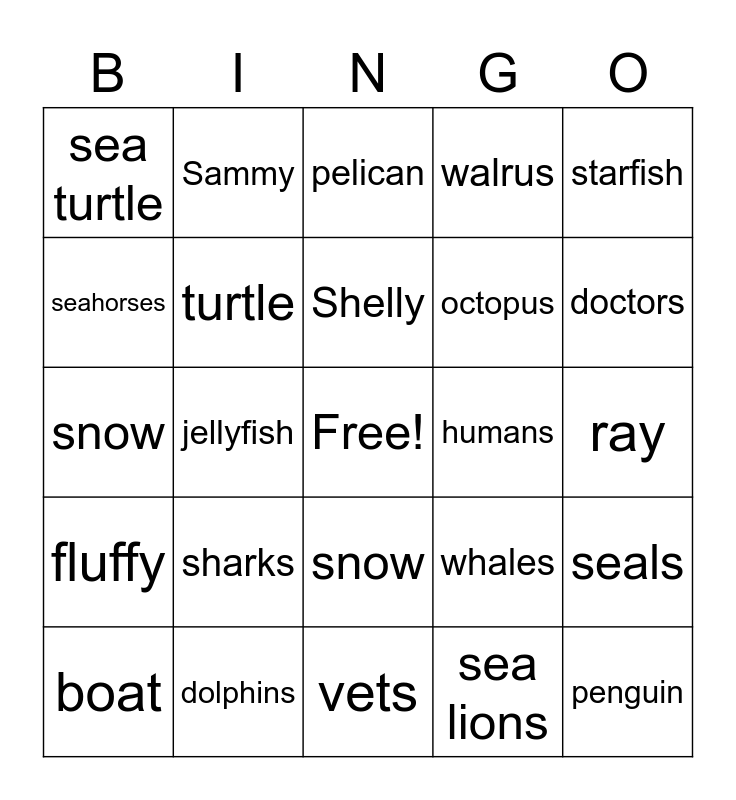 | B | I | N | G | O |
|---|---|---|---|---|
| sea turtle | Sammy | pelican | walrus | starfish |
| seahorses | turtle | Shelly | octopus | doctors |
| snow | jellyfish | Free! | humans | ray |
| fluffy | sharks | snow | whales | seals |
| boat | dolphins | vets | sea lions | penguin |